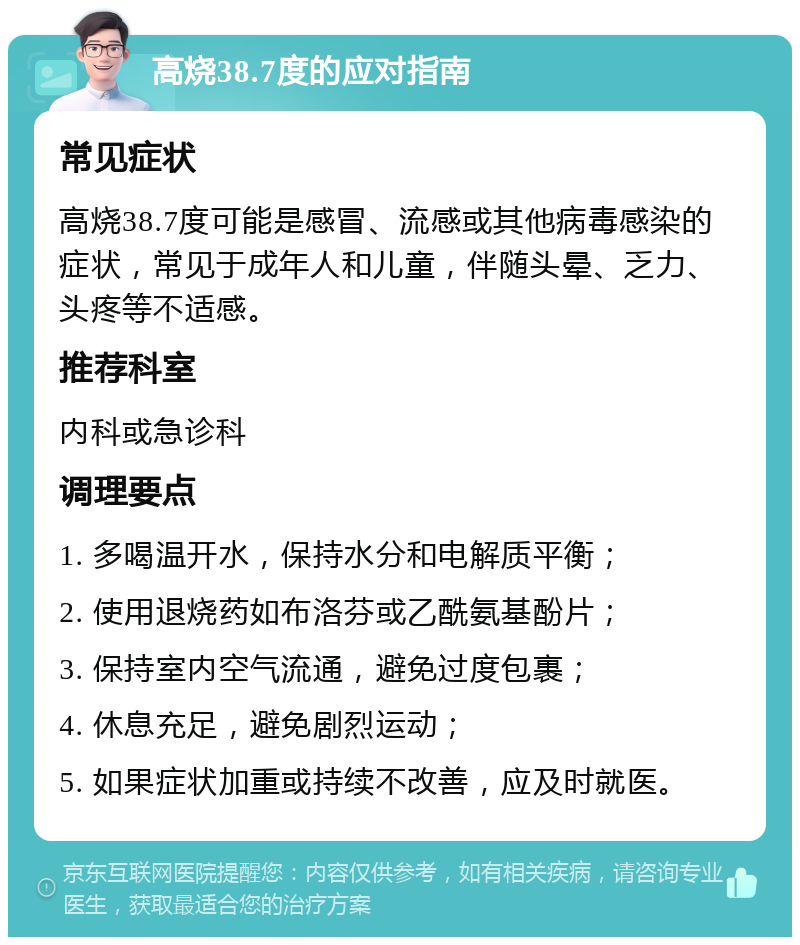 高烧38.7度的应对指南

常见症状

高烧38.7度可能是感冒、流感或其他病毒感染的症状，常见于成年人和儿童，伴随头晕、乏力、头疼等不适感。

推荐科室

内科或急诊科

调理要点

1. 多喝温开水，保持水分和电解质平衡；

2. 使用退烧药如布洛芬或乙酰氨基酚片；

3. 保持室内空气流通，避免过度包裹；

4. 休息充足，避免剧烈运动；

5. 如果症状加重或持续不改善，应及时就医。

京东互联网医院提醒您：内容仅供参考，如有相关疾病，请咨询专业医生，获取最适合您的治疗方案